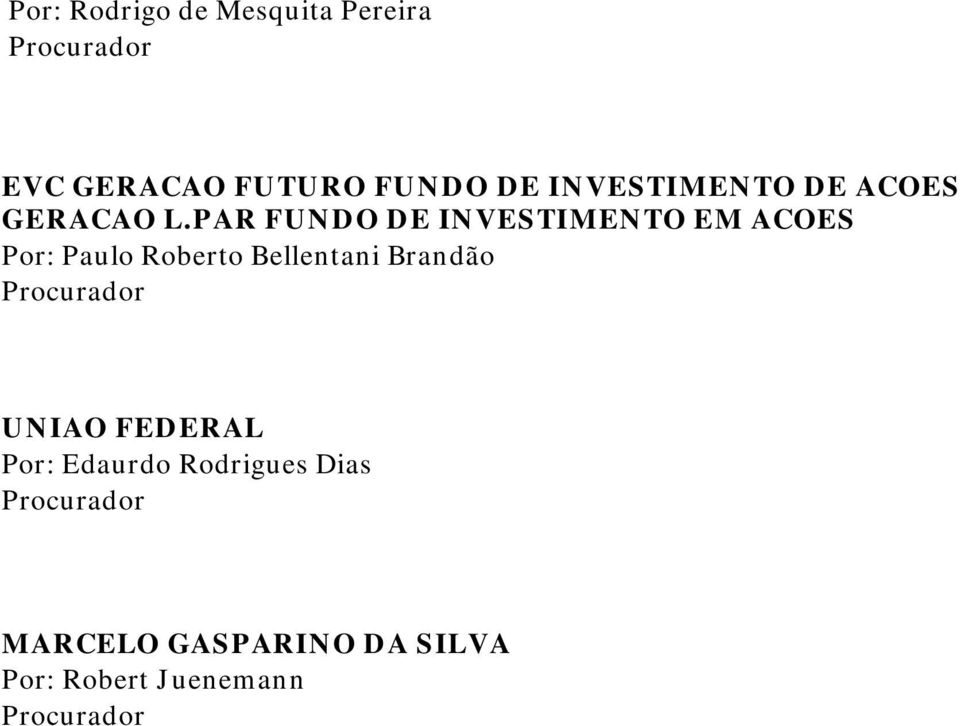 Por: Rodrigo de Mesquita Pereira
Procurador

EVC GERACAO FUTURO FUNDO DE INVESTIMENTO DE ACOES
GERACAO L.PAR FUNDO DE INVESTIMENTO EM ACOES
Por: Paulo Roberto Bellentani Brandão
Procurador

UNIAO FEDERAL
Por: Edaurdo Rodrigues Dias
Procurador

MARCELO GASPARINO DA SILVA
Por: Robert Juenemann
Procurador